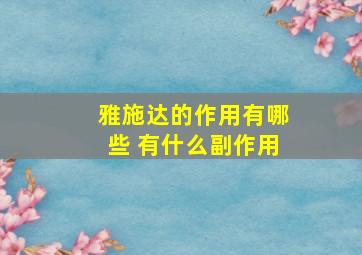 雅施达的作用有哪些 有什么副作用